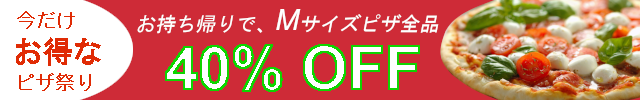 今だけ
お得な
ピザ祭り

お持ち帰りで、Mサイズピザ全品
40% OFF